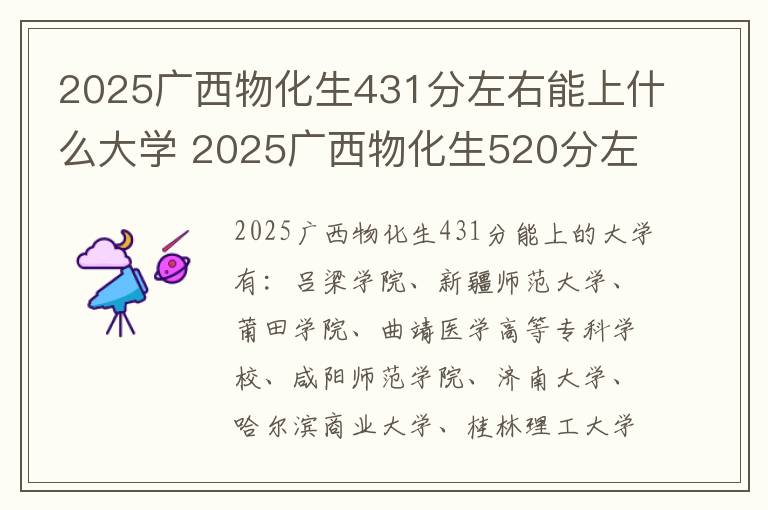 2025广西物化生431分左右能上什么大学 2025广西物化生520分左

2025广西物化生431分能上的大学有：吕梁学院、新疆师范大学、莆田学院、曲靖医学高等专科学校、咸阳师范学院、济南大学、哈尔滨商业大学、桂林理工大学